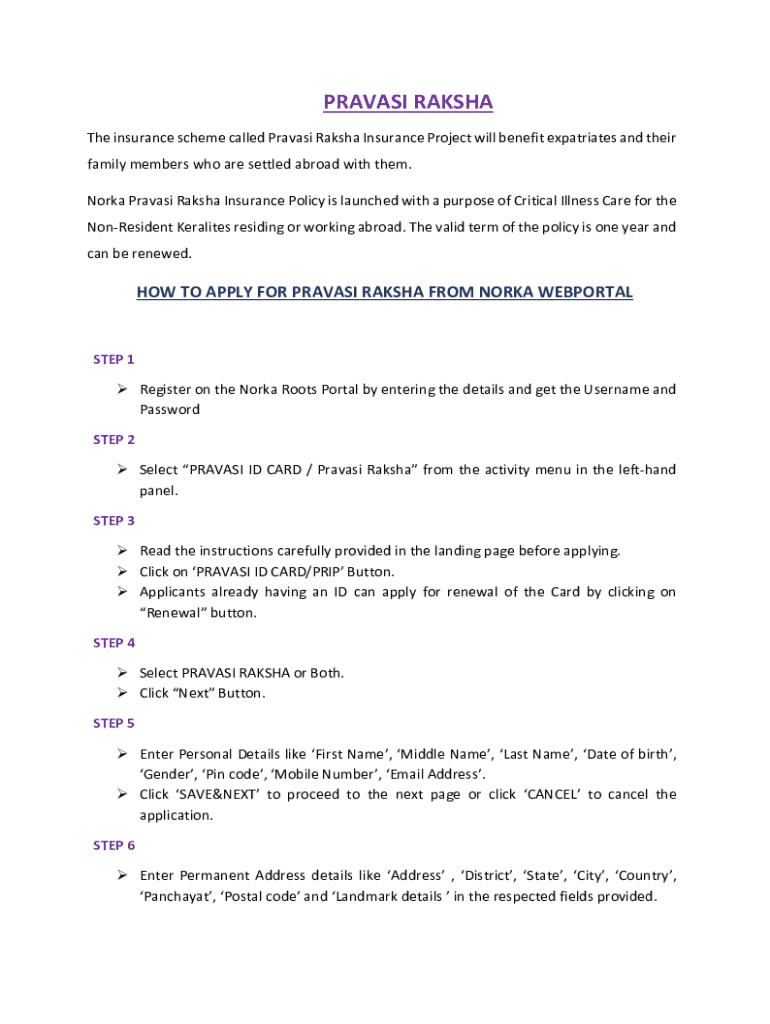 PRAVASI RAKSHA

The insurance scheme called Pravasi Raksha Insurance Project will benefit expatriates and their family members who are settled abroad with them.

Norka Pravasi Raksha Insurance Policy is launched with a purpose of Critical Illness Care for the Non-Resident Keralites residing or working abroad. The valid term of the policy is one year and can be renewed.

HOW TO APPLY FOR PRAVASI RAKSHA FROM NORKA WEBPORTAL

STEP 1

➢ Register on the Norka Roots Portal by entering the details and get the Username and Password

STEP 2

➢ Select “PRAVASI ID CARD / Pravasi Raksha” from the activity menu in the left-hand panel.

STEP 3

➢ Read the instructions carefully provided in the landing page before applying.
➢ Click on ‘PRAVASI ID CARD/PRIP’ Button.
➢ Applicants already having an ID can apply for renewal of the Card by clicking on “Renewal” button.

STEP 4

➢ Select PRAVASI RAKSHA or Both.
➢ Click “Next” Button.

STEP 5

➢ Enter Personal Details like ‘First Name’, ‘Middle Name’, ‘Last Name’, ‘Date of birth’, ‘Gender’, ‘Pin code’, ‘Mobile Number’, ‘Email Address’.
➢ Click ‘SAVE&NEXT’ to proceed to the next page or click ‘CANCEL’ to cancel the application.

STEP 6

➢ Enter Permanent Address details like ‘Address’ , ‘District’, ‘State’, ‘City’, ‘Country’, ‘Panchayat’, ‘Postal code’ and ‘Landmark details ’ in the respected fields provided.